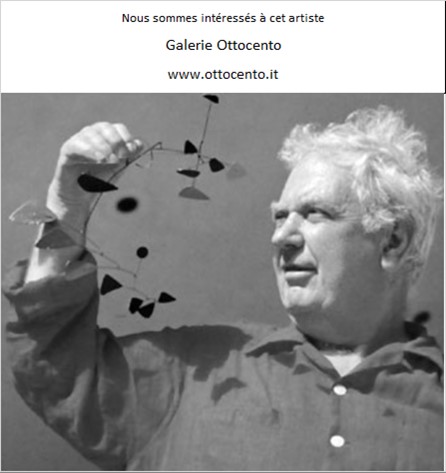 Nous sommes intéressés à cet artiste

Galerie Ottocento

www.ottocento.it